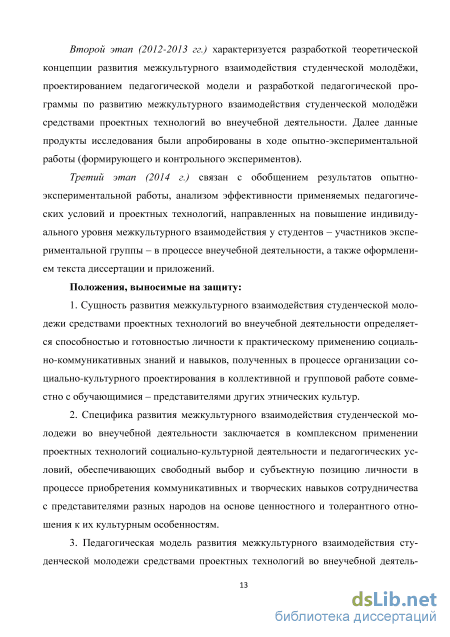 Второй этап (2012-2013 гг.) характеризуется разработкой теоретической концепции развития межкультурного взаимодействия студенческой молодёжи, проектированием педагогической модели и разработкой педагогической программы по развитию межкультурного взаимодействия студенческой молодёжи средствами проектных технологий во внеучебной деятельности. Далее данные продукты исследования были апробированы в ходе опытно-экспериментальной работы (формирующего и контрольного экспериментов).

Третий этап (2014 г.) связан с обобщением результатов опытно-экспериментальной работы, анализом эффективности применяемых педагогических условий и проектных технологий, направленных на повышение индивидуального уровня межкультурного взаимодействия у студентов – участников экспериментальной группы – в процессе внеучебной деятельности, а также оформлением текста диссертации и приложений.

Положения, выносимые на защиту:

1. Сущность развития межкультурного взаимодействия студенческой молодежи средствами проектных технологий во внеучебной деятельности определяется способностью и готовностью личности к практическому применению социально-коммуникативных знаний и навыков, полученных в процессе организации социально-культурного проектирования в коллективной и групповой работе совместно с обучающимися – представителями других этнических культур.

2. Специфика развития межкультурного взаимодействия студенческой молодежи во внеучебной деятельности заключается в комплексном применении проектных технологий социально-культурной деятельности и педагогических условий, обеспечивающих свободный выбор и субъектную позицию личности в процессе приобретения коммуникативных и творческих навыков сотрудничества с представителями разных народов на основе ценностного и толерантного отношения к их культурным особенностям.

3. Педагогическая модель развития межкультурного взаимодействия студенческой молодежи средствами проектных технологий во внеучебной деятель-

13

dsLib.net
библиотека диссертаций